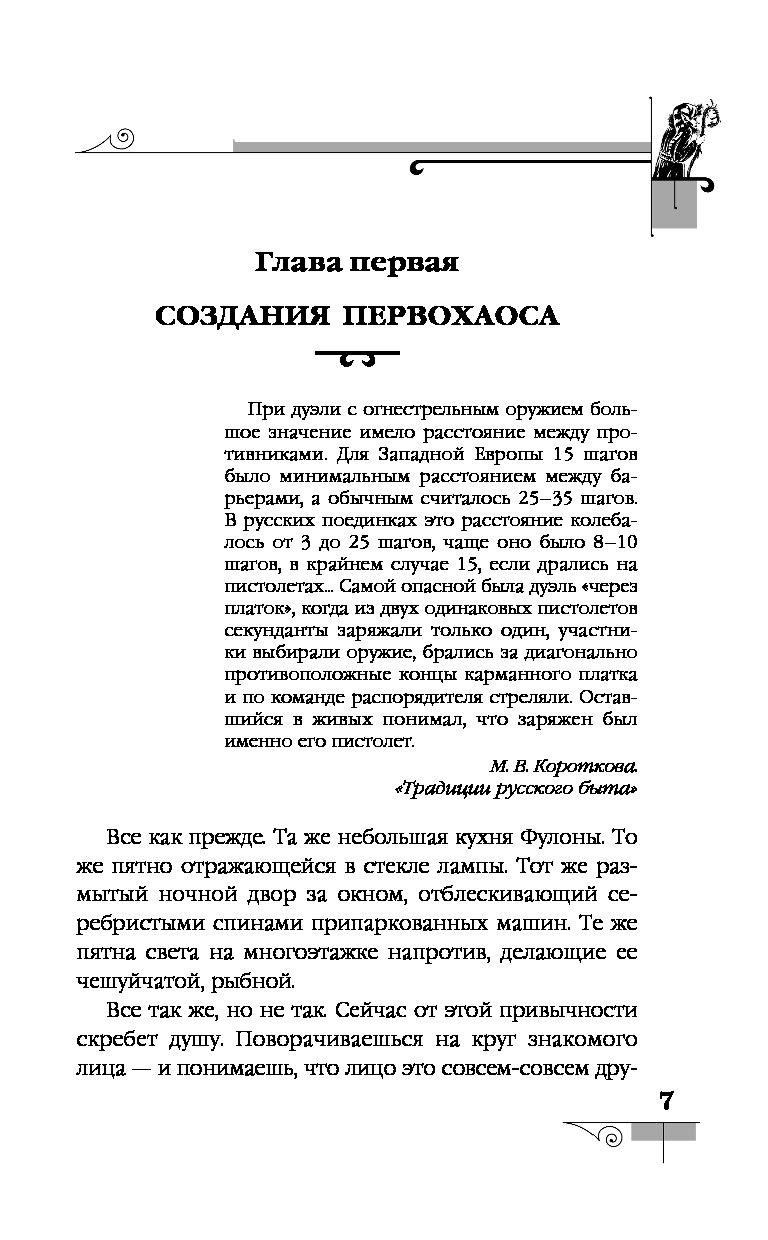 Глава первая

СОЗДАНИЯ ПЕРВОХАОСА

При дуэли с огнестрельным оружием большое значение имело расстояние между противниками. Для Западной Европы 15 шагов было минимальным расстоянием между барьерами, а обычным считалось 25–35 шагов. В русских поединках это расстояние колебалось от 3 до 25 шагов, чаще оно было 8–10 шагов, в крайнем случае 15, если дрались на пистолетах... Самой опасной была дуэль «через платок», когда из двух одинаковых пистолетов секунданты заряжали только один, участники выбирали оружие, брались за диагонально противоположные концы карманного платка и по команде распорядителя стреляли. Оставшийся в живых понимал, что заряжен был именно его пистолет.

М. В. Короткова.
«Традиции русского быта»

Все как прежде. Та же небольшая кухня Фулоны. То же пятно отражающейся в стекле лампы. Тот же размытый ночной двор за окном, отблескивающий серебристыми спинами припаркованных машин. Те же пятна света на многоэтажке напротив, делающие ее чешуйчатой, рыбной.

Все так же, но не так. Сейчас от этой привычности скребет душу. Поворачиваешься на круг знакомого лица — и понимаешь, что лицо это совсем-совсем дру-

7